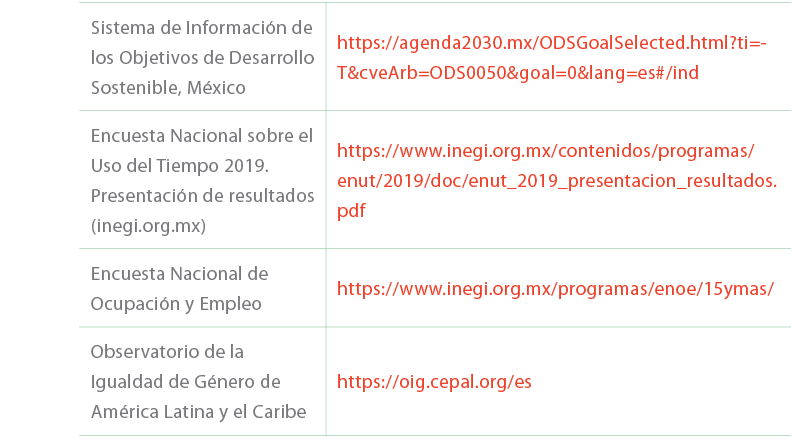 | | |
|---|---|
| Sistema de Información de los Objetivos de Desarrollo Sostenible, México | https://agenda2030.mx/ODSGoalSelected.html?ti=T&cveArb=ODS0050&goal=0&lang=es#/ind |
| Encuesta Nacional sobre el Uso del Tiempo 2019. Presentación de resultados (inegi.org.mx) | https://www.inegi.org.mx/contenidos/programas/enut/2019/doc/enut_2019_presentacion_resultados.pdf |
| Encuesta Nacional de Ocupación y Empleo | https://www.inegi.org.mx/programas/enoe/15ymas/ |
| Observatorio de la Igualdad de Género de América Latina y el Caribe | https://oig.cepal.org/es |